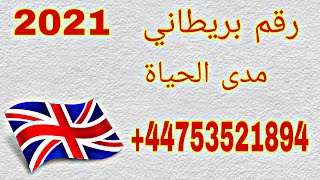 2021

رقم بريطاني
مدى الحياة

+44753521894